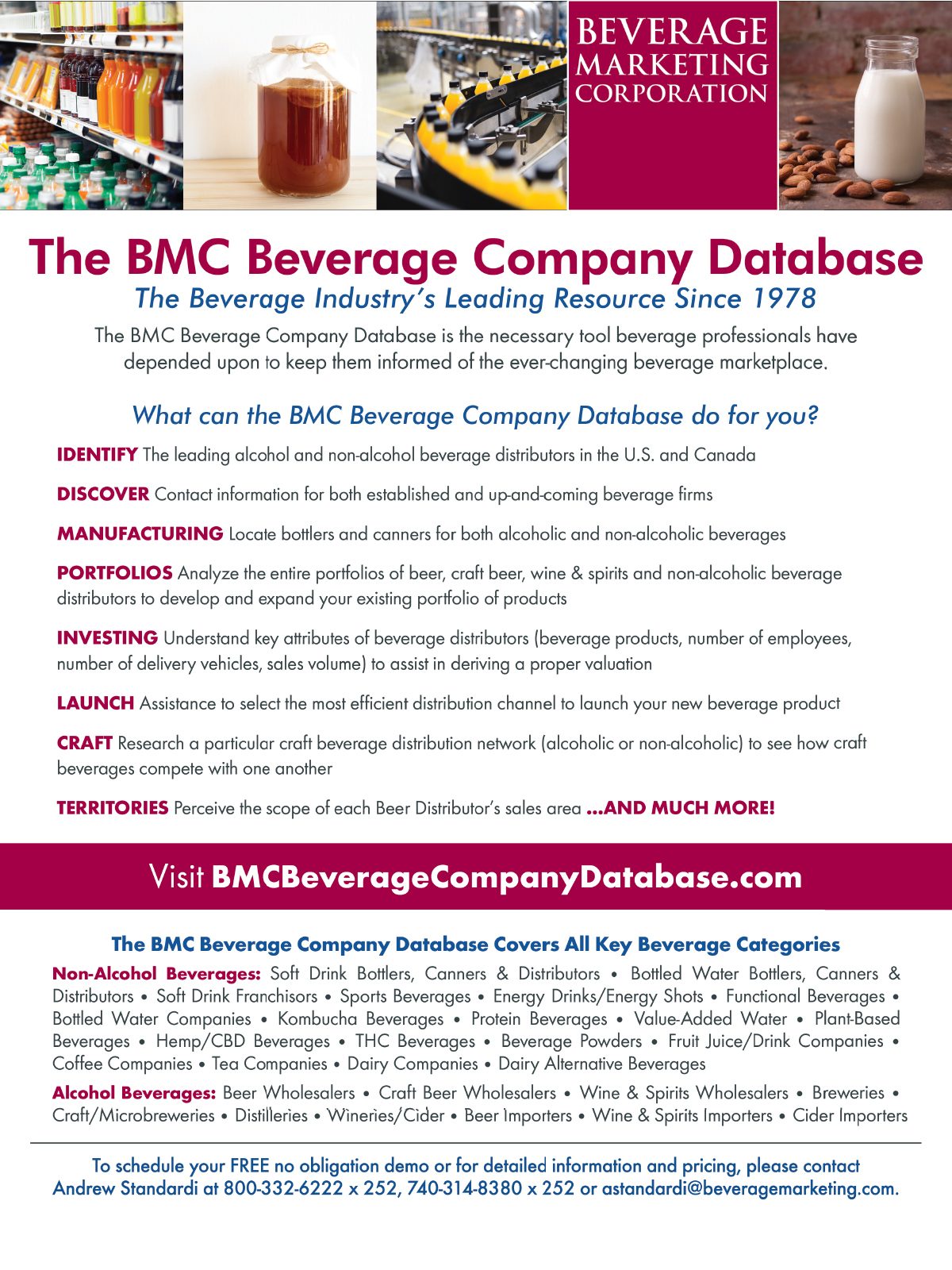 BEVERAGE MARKETING CORPORATION

The BMC Beverage Company Database

The Beverage Industry's Leading Resource Since 1978

The BMC Beverage Company Database is the necessary tool beverage professionals have depended upon to keep them informed of the ever-changing beverage marketplace.

What can the BMC Beverage Company Database do for you?

IDENTIFY The leading alcohol and non-alcohol beverage distributors in the U.S. and Canada

DISCOVER Contact information for both established and up-and-coming beverage firms

MANUFACTURING Locate bottlers and canners for both alcoholic and non-alcoholic beverages

PORTFOLIOS Analyze the entire portfolios of beer, craft beer, wine & spirits and non-alcoholic beverage distributors to develop and expand your existing portfolio of products

INVESTING Understand key attributes of beverage distributors (beverage products, number of employees, number of delivery vehicles, sales volume) to assist in deriving a proper valuation

LAUNCH Assistance to select the most efficient distribution channel to launch your new beverage product

CRAFT Research a particular craft beverage distribution network (alcoholic or non-alcoholic) to see how craft beverages compete with one another

TERRITORIES Perceive the scope of each Beer Distributor's sales area ...AND MUCH MORE!

Visit BMCBeverageCompanyDatabase.com

The BMC Beverage Company Database Covers All Key Beverage Categories

Non-Alcohol Beverages: Soft Drink Bottlers, Canners & Distributors • Bottled Water Bottlers, Canners & Distributors • Soft Drink Franchisors • Sports Beverages • Energy Drinks/Energy Shots • Functional Beverages • Bottled Water Companies • Kombucha Beverages • Protein Beverages • Value-Added Water • Plant-Based Beverages • Hemp/CBD Beverages • THC Beverages • Beverage Powders • Fruit Juice/Drink Companies • Coffee Companies • Tea Companies • Dairy Companies • Dairy Alternative Beverages

Alcohol Beverages: Beer Wholesalers • Craft Beer Wholesalers • Wine & Spirits Wholesalers • Breweries • Craft/Microbreweries • Distilleries • Wineries/Cider • Beer Importers • Wine & Spirits Importers • Cider Importers

To schedule your FREE no obligation demo or for detailed information and pricing, please contact Andrew Standardi at 800-332-6222 x 252, 740-314-8380 x 252 or astandardi@beveragemarketing.com.